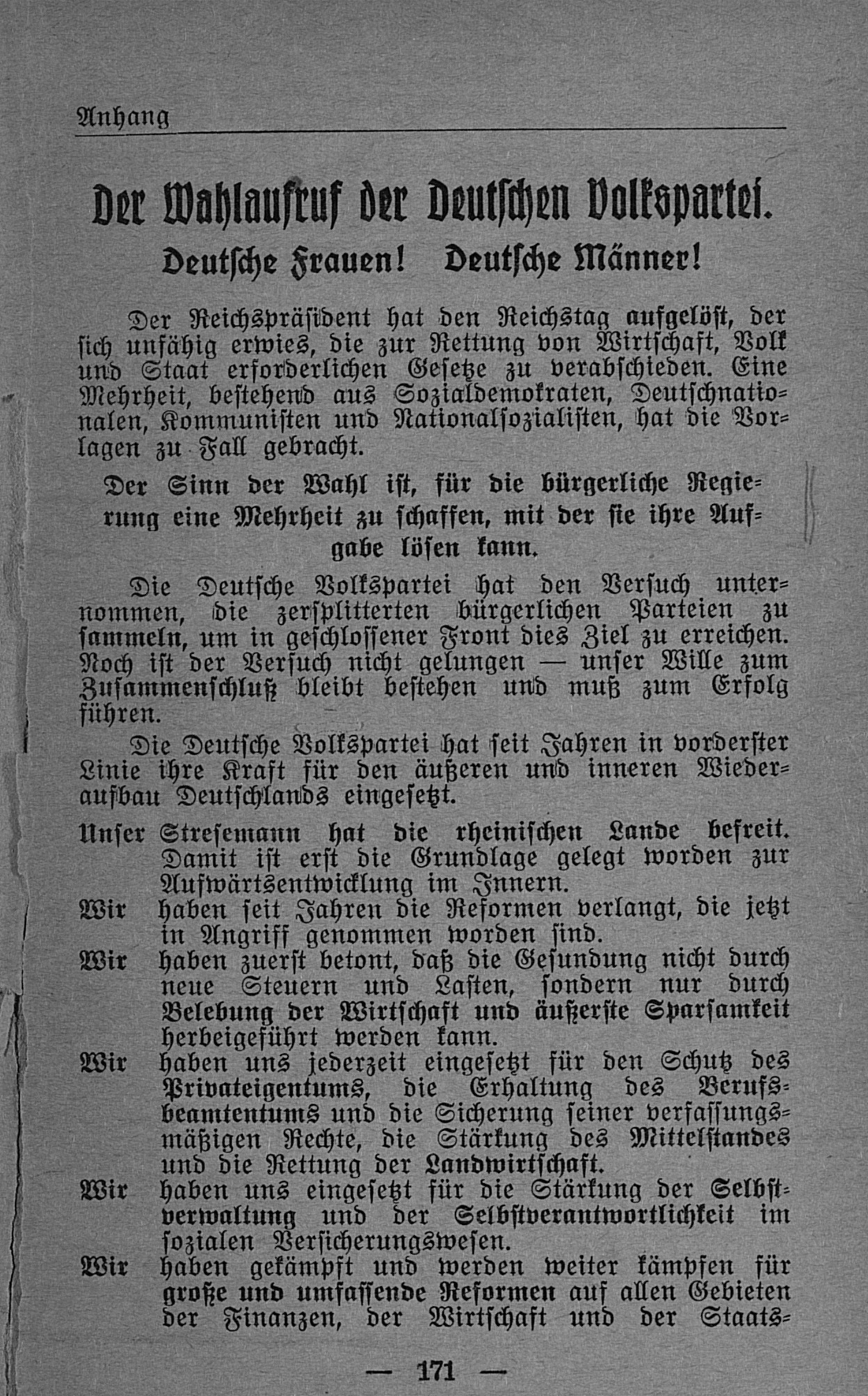 Anhang

Der Wahlaufruf der Deutschen Volkspartei.

Deutsche Frauen! Deutsche Männer!

Der Reichspräsident hat den Reichstag aufgelöst, der sich unfähig erwies, die zur Rettung von Wirtschaft, Volk und Staat erforderlichen Gesetze zu verabschieden. Eine Mehrheit, bestehend aus Sozialdemokraten, Deutschnationalen, Kommunisten und Nationalsozialisten, hat die Vorlagen zu Fall gebracht.

Der Sinn der Wahl ist, für die bürgerliche Regierung eine Mehrheit zu schaffen, mit der sie ihre Aufgabe lösen kann.

Die Deutsche Volkspartei hat den Versuch unternommen, die zersplitterten bürgerlichen Parteien zu sammeln, um in geschlossener Front dies Ziel zu erreichen. Noch ist der Versuch nicht gelungen — unser Wille zum Zusammenschluß bleibt bestehen und muß zum Erfolg führen.

Die Deutsche Volkspartei hat seit Jahren in vorderster Linie ihre Kraft für den äußeren und inneren Wiederaufbau Deutschlands eingesetzt.

Unser Stresemann hat die rheinischen Lande befreit. Damit ist erst die Grundlage gelegt worden zur Aufwärtsentwicklung im Innern.
Wir haben seit Jahren die Reformen verlangt, die jetzt in Angriff genommen worden sind.
Wir haben zuerst betont, daß die Gesundung nicht durch neue Steuern und Lasten, sondern nur durch Belebung der Wirtschaft und äußerste Sparsamkeit herbeigeführt werden kann.
Wir haben uns jederzeit eingesetzt für den Schutz des Privateigentums, die Erhaltung des Berufsbeamtentums und die Sicherung seiner verfassungsmäßigen Rechte, die Stärkung des Mittelstandes und die Rettung der Landwirtschaft.
Wir haben uns eingesetzt für die Stärkung der Selbstverwaltung und der Selbstverantwortlichkeit im sozialen Versicherungswesen.
Wir haben gekämpft und werden weiter kämpfen für große und umfassende Reformen auf allen Gebieten der Finanzen, der Wirtschaft und der Staats-

— 171 —